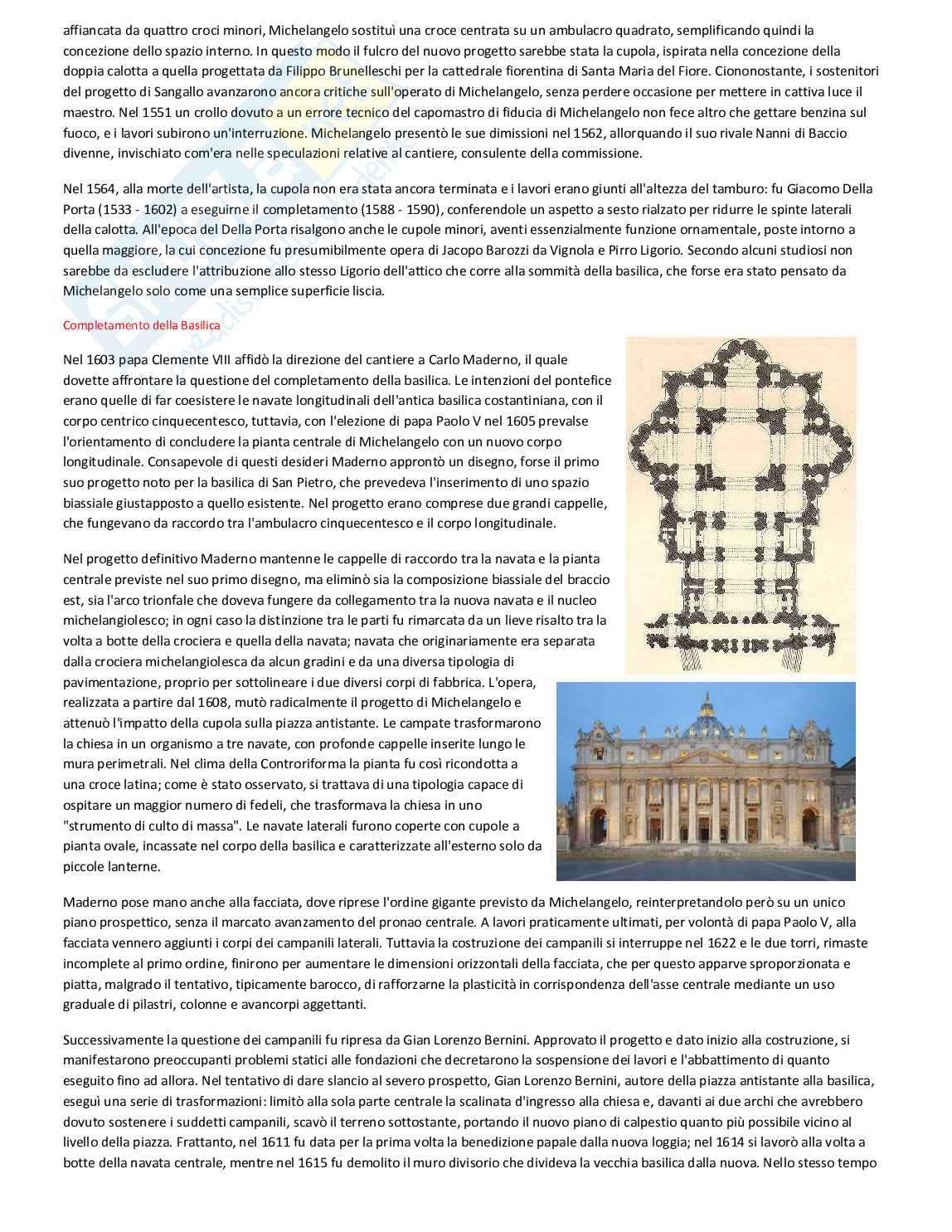 affiancata da quattro croci minori, Michelangelo sostituì una croce centrata su un ambulacro quadrato, semplificando quindi la concezione dello spazio interno. In questo modo il fulcro del nuovo progetto sarebbe stata la cupola, ispirata nella concezione della doppia calotta a quella progettata da Filippo Brunelleschi per la cattedrale fiorentina di Santa Maria del Fiore. Ciononostante, i sostenitori del progetto di Sangallo avanzarono ancora critiche sull'operato di Michelangelo, senza perdere occasione per mettere in cattiva luce il maestro. Nel 1551 un crollo dovuto a un errore tecnico del capomastro di fiducia di Michelangelo non fece altro che gettare benzina sul fuoco, e i lavori subirono un'interruzione. Michelangelo presentò le sue dimissioni nel 1562, allorquando il suo rivale Nanni di Baccio divenne, invischiato com'era nelle speculazioni relative al cantiere, consulente della commissione.

Nel 1564, alla morte dell'artista, la cupola non era stata ancora terminata e i lavori erano giunti all'altezza del tamburo: fu Giacomo Della Porta (1533 - 1602) a eseguirne il completamento (1588 - 1590), conferendole un aspetto a sesto rialzato per ridurre le spinte laterali della calotta. All'epoca del Della Porta risalgono anche le cupole minori, aventi essenzialmente funzione ornamentale, poste intorno a quella maggiore, la cui concezione fu presumibilmente opera di Jacopo Barozzi da Vignola e Pirro Ligorio. Secondo alcuni studiosi non sarebbe da escludere l'attribuzione allo stesso Ligorio dell'attico che corre alla sommità della basilica, che forse era stato pensato da Michelangelo solo come una semplice superficie liscia.

Completamento della Basilica

Nel 1603 papa Clemente VIII affidò la direzione del cantiere a Carlo Maderno, il quale dovette affrontare la questione del completamento della basilica. Le intenzioni del pontefice erano quelle di far coesistere le navate longitudinali dell'antica basilica costantiniana, con il corpo centrico cinquecentesco, tuttavia, con l'elezione di papa Paolo V nel 1605 prevalse l'orientamento di concludere la pianta centrale di Michelangelo con un nuovo corpo longitudinale. Consapevole di questi desideri Maderno approntò un disegno, forse il primo suo progetto noto per la basilica di San Pietro, che prevedeva l'inserimento di uno spazio biassiale giustapposto a quello esistente. Nel progetto erano comprese due grandi cappelle, che fungevano da raccordo tra l'ambulacro cinquecentesco e il corpo longitudinale.

Nel progetto definitivo Maderno mantenne le cappelle di raccordo tra la navata e la pianta centrale previste nel suo primo disegno, ma eliminò sia la composizione biassiale del braccio est, sia l'arco trionfale che doveva fungere da collegamento tra la nuova navata e il nucleo michelangiolesco; in ogni caso la distinzione tra le parti fu rimarcata da un lieve risalto tra la volta a botte della crociera e quella della navata; navata che originariamente era separata dalla crociera michelangiolesca da alcun gradini e da una diversa tipologia di pavimentazione, proprio per sottolineare i due diversi corpi di fabbrica. L'opera, realizzata a partire dal 1608, mutò radicalmente il progetto di Michelangelo e attenuò l'impatto della cupola sulla piazza antistante. Le campate trasformarono la chiesa in un organismo a tre navate, con profonde cappelle inserite lungo le mura perimetrali. Nel clima della Controriforma la pianta fu così ricondotta a una croce latina; come è stato osservato, si trattava di una tipologia capace di ospitare un maggior numero di fedeli, che trasformava la chiesa in uno "strumento di culto di massa". Le navate laterali furono coperte con cupole a pianta ovale, incassate nel corpo della basilica e caratterizzate all'esterno solo da piccole lanterne.

Maderno pose mano anche alla facciata, dove riprese l'ordine gigante previsto da Michelangelo, reinterpretandolo però su un unico piano prospettico, senza il marcato avanzamento del pronao centrale. A lavori praticamente ultimati, per volontà di papa Paolo V, alla facciata vennero aggiunti i corpi dei campanili laterali. Tuttavia la costruzione dei campanili si interruppe nel 1622 e le due torri, rimaste incomplete al primo ordine, finirono per aumentare le dimensioni orizzontali della facciata, che per questo apparve sproporzionata e piatta, malgrado il tentativo, tipicamente barocco, di rafforzarne la plasticità in corrispondenza dell'asse centrale mediante un uso graduale di pilastri, colonne e avancorpi aggettanti.

Successivamente la questione dei campanili fu ripresa da Gian Lorenzo Bernini. Approvato il progetto e dato inizio alla costruzione, si manifestarono preoccupanti problemi statici alle fondazioni che decretarono la sospensione dei lavori e l'abbattimento di quanto eseguito fino ad allora. Nel tentativo di dare slancio al severo prospetto, Gian Lorenzo Bernini, autore della piazza antistante alla basilica, eseguì una serie di trasformazioni: limitò alla sola parte centrale la scalinata d'ingresso alla chiesa e, davanti ai due archi che avrebbero dovuto sostenere i suddetti campanili, scavò il terreno sottostante, portando il nuovo piano di calpestio quanto più possibile vicino al livello della piazza. Frattanto, nel 1611 fu data per la prima volta la benedizione papale dalla nuova loggia; nel 1614 si lavorò alla volta a botte della navata centrale, mentre nel 1615 fu demolito il muro divisorio che divideva la vecchia basilica dalla nuova. Nello stesso tempo